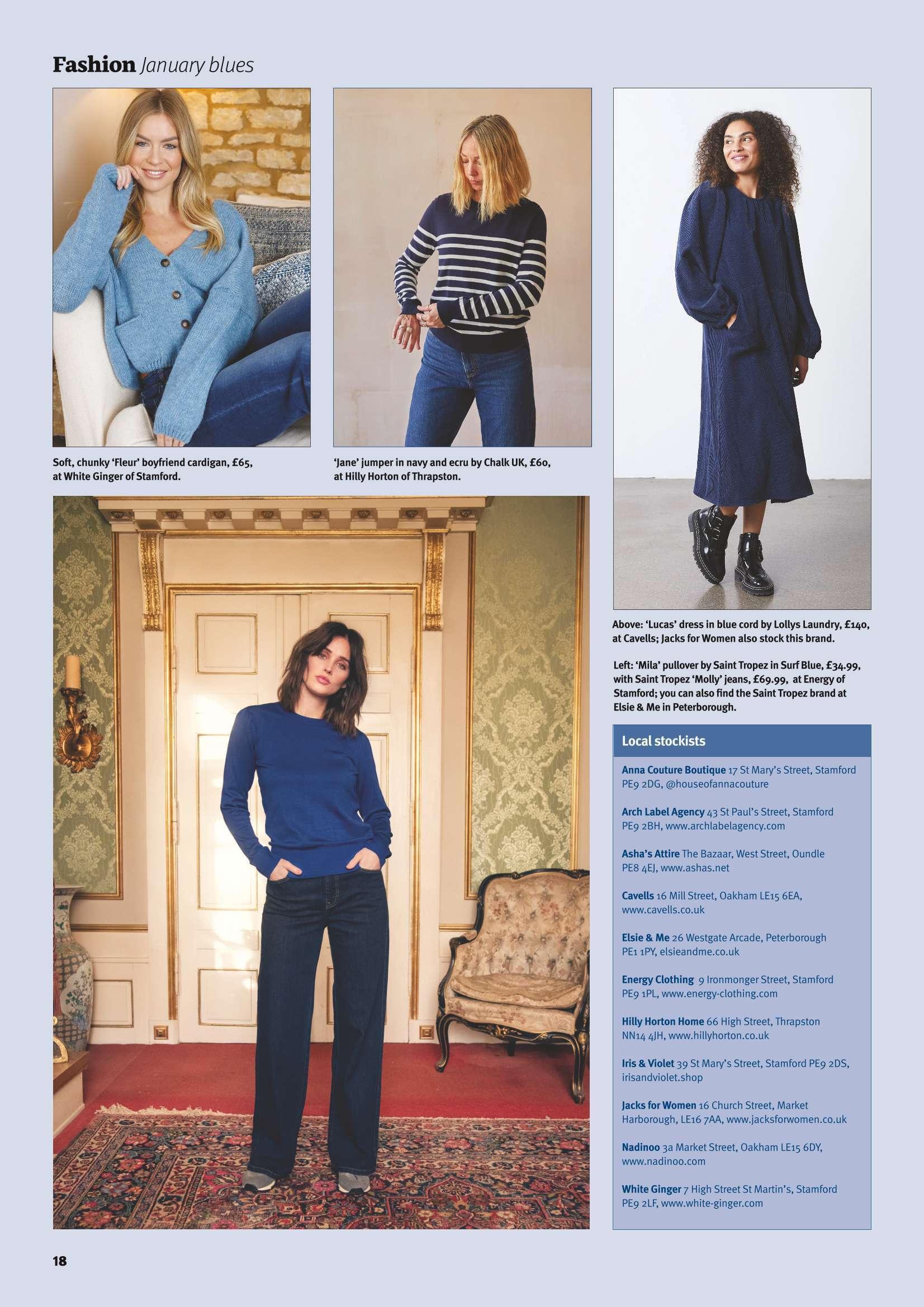 Fashion January blues

Soft, chunky 'Fleur' boyfriend cardigan, £65, at White Ginger of Stamford.

'Jane' jumper in navy and ecru by Chalk UK, £60, at Hilly Horton of Thrapston.

Above: 'Lucas' dress in blue cord by Lollys Laundry, £140, at Cavells; Jacks for Women also stock this brand.

Left: 'Mila' pullover by Saint Tropez in Surf Blue, £34.99, with Saint Tropez 'Molly' jeans, £69.99, at Energy of Stamford; you can also find the Saint Tropez brand at Elsie & Me in Peterborough.

Local stockists

Anna Couture Boutique 17 St Mary's Street, Stamford PE9 2DG, @houseofannacouture

Arch Label Agency 43 St Paul's Street, Stamford PE9 2BH, www.archlabelagency.com

Asha's Attire The Bazaar, West Street, Oundle PE8 4EJ, www.ashas.net

Cavells 16 Mill Street, Oakham LE15 6EA, www.cavells.co.uk

Elsie & Me 26 Westgate Arcade, Peterborough PE1 1PY, elsieandme.co.uk

Energy Clothing 9 Ironmonger Street, Stamford PE9 1PL, www.energy-clothing.com

Hilly Horton Home 66 High Street, Thrapston NN14 4JH, www.hillyhorton.co.uk

Iris & Violet 39 St Mary's Street, Stamford PE9 2DS, irisandviolet.shop

Jacks for Women 16 Church Street, Market Harborough, LE16 7AA, www.jacksforwomen.co.uk

Nadinoo 3a Market Street, Oakham LE15 6DY, www.nadinoo.com

White Ginger 7 High Street St Martin's, Stamford PE9 2LF, www.white-ginger.com

18